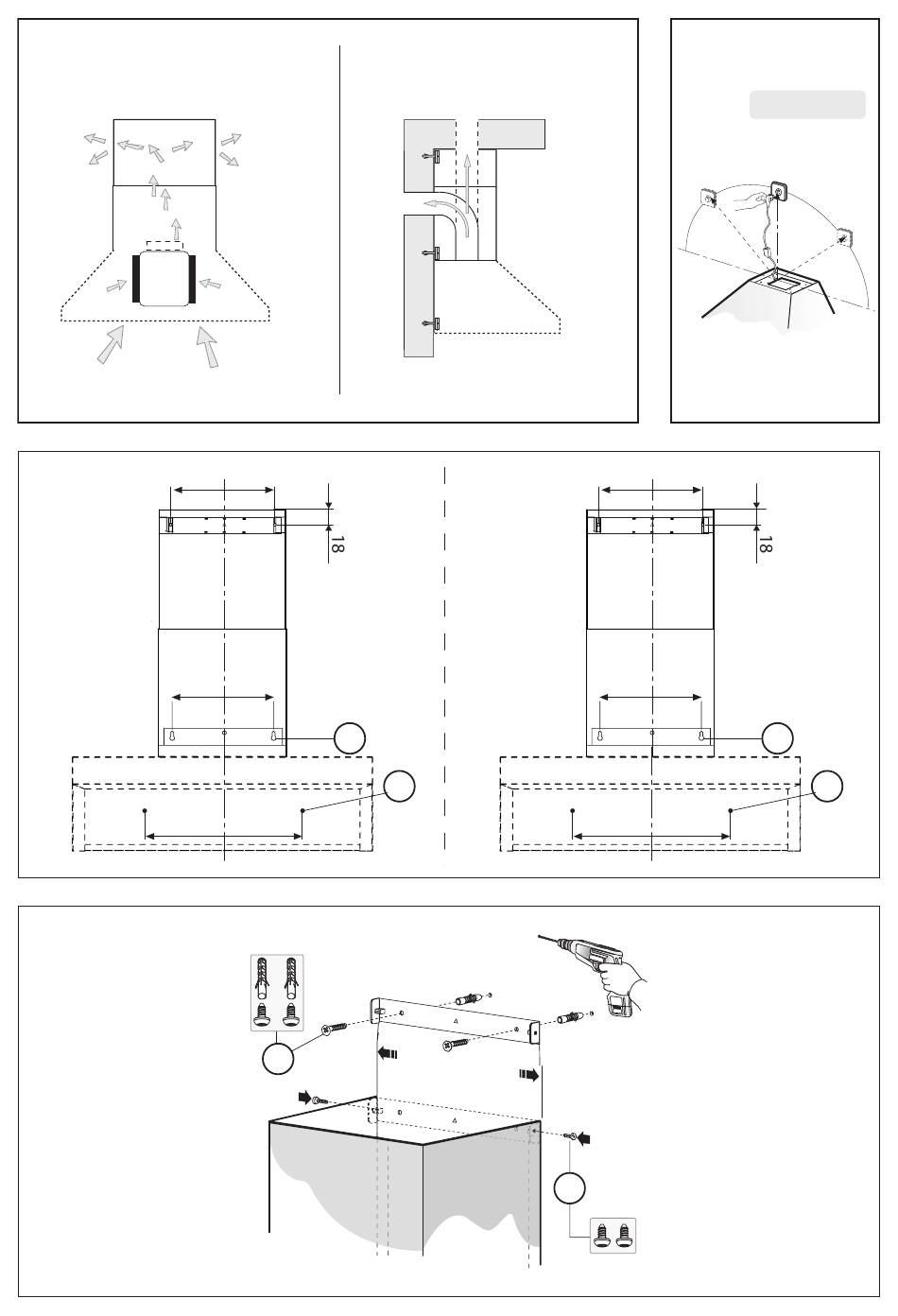 18

18